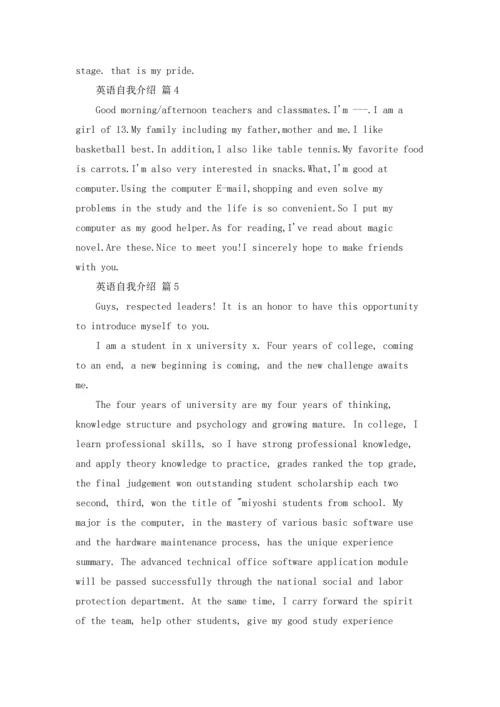 stage. that is my pride.

英语自我介绍 篇4

Good morning/afternoon teachers and classmates.I'm ---.I am a girl of 13.My family including my father,mother and me.I like basketball best.In addition,I also like table tennis.My favorite food is carrots.I'm also very interested in snacks.What,I'm good at computer.Using the computer E-mail,shopping and even solve my problems in the study and the life is so convenient.So I put my computer as my good helper.As for reading,I've read about magic novel.Are these.Nice to meet you!I sincerely hope to make friends with you.

英语自我介绍 篇5

Guys, respected leaders! It is an honor to have this opportunity to introduce myself to you.

I am a student in x university x. Four years of college, coming to an end, a new beginning is coming, and the new challenge awaits me.

The four years of university are my four years of thinking, knowledge structure and psychology and growing mature. In college, I learn professional skills, so I have strong professional knowledge, and apply theory knowledge to practice, grades ranked the top grade, the final judgement won outstanding student scholarship each two second, third, won the title of "miyoshi students from school. My major is the computer, in the mastery of various basic software use and the hardware maintenance process, has the unique experience summary. The advanced technical office software application module will be passed successfully through the national social and labor protection department. At the same time, I carry forward the spirit of the team, help other students, give my good study experience